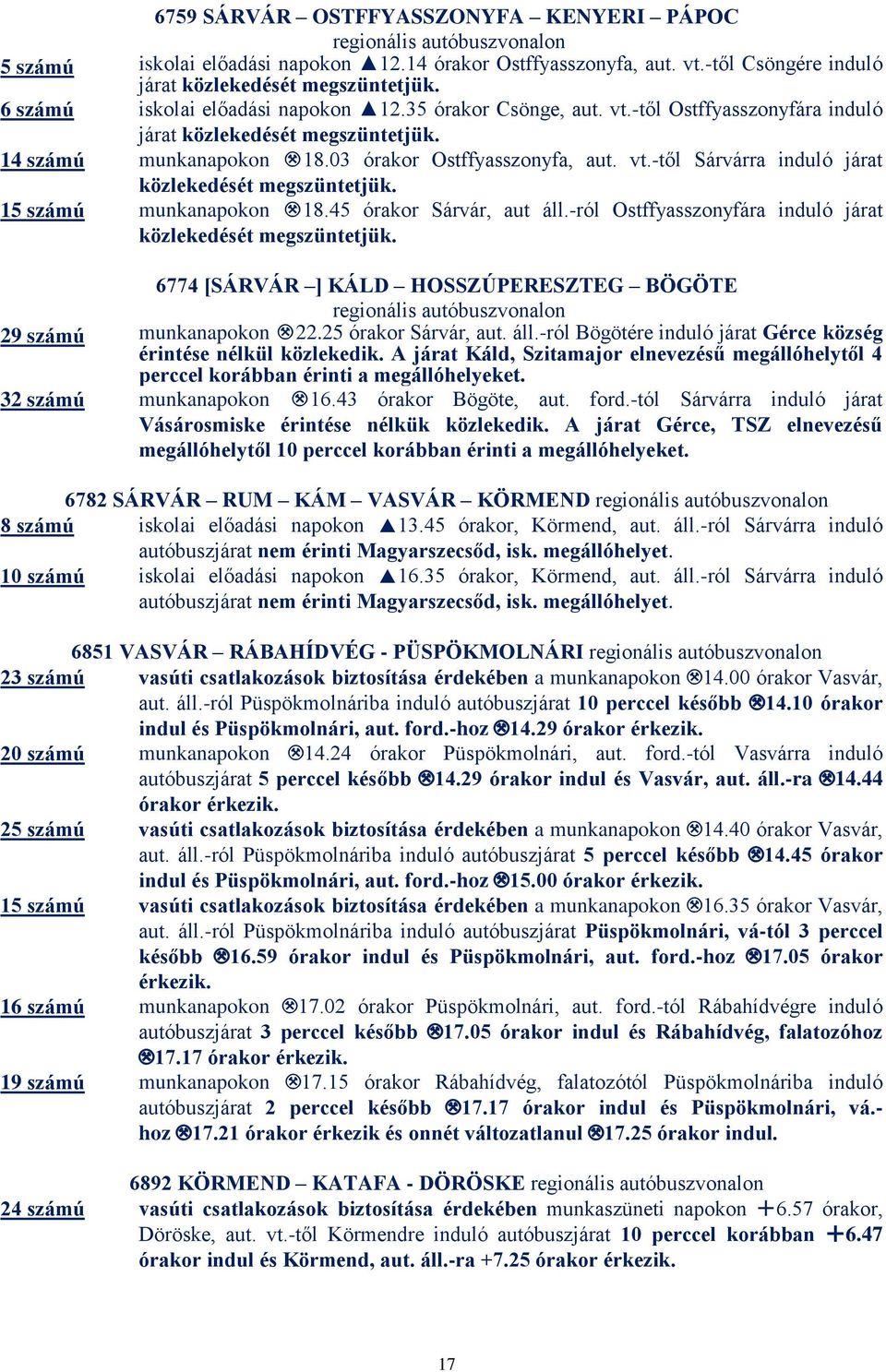 6759 SÁRVÁR – OSTFFYASSZONYFA – KENYERI – PÁPOC
regionális autóbuszvonalon

5 számú iskolai előadási napokon ▲12.14 órakor Ostffyasszonyfa, aut. vt.-től Csöngére induló járat közlekedését megszüntetjük.

6 számú iskolai előadási napokon ▲12.35 órakor Csönge, aut. vt.-től Ostffyasszonyfára induló járat közlekedését megszüntetjük.

14 számú munkanapokon ⊗18.03 órakor Ostffyasszonyfa, aut. vt.-től Sárvárra induló járat közlekedését megszüntetjük.

15 számú munkanapokon ⊗18.45 órakor Sárvár, aut áll.-ról Ostffyasszonyfára induló járat közlekedését megszüntetjük.

6774 [SÁRVÁR –] KÁLD – HOSSZÚPERESZTEG – BÖGÖTE
regionális autóbuszvonalon

29 számú munkanapokon ⊗22.25 órakor Sárvár, aut. áll.-ról Bögötére induló járat Gérce község érintése nélkül közlekedik. A járat Káld, Szitamajor elnevezésű megállóhelytől 4 perccel korábban érinti a megállóhelyeket.

32 számú munkanapokon ⊗16.43 órakor Bögöte, aut. ford.-tól Sárvárra induló járat Vásárosmiske érintése nélkük közlekedik. A járat Gérce, TSZ elnevezésű megállóhelytől 10 perccel korábban érinti a megállóhelyeket.

6782 SÁRVÁR – RUM – KÁM – VASVÁR – KÖRMEND regionális autóbuszvonalon

8 számú iskolai előadási napokon ▲13.45 órakor, Körmend, aut. áll.-ról Sárvárra induló autóbuszjárat nem érinti Magyarszecsőd, isk. megállóhelyet.

10 számú iskolai előadási napokon ▲16.35 órakor, Körmend, aut. áll.-ról Sárvárra induló autóbuszjárat nem érinti Magyarszecsőd, isk. megállóhelyet.

6851 VASVÁR – RÁBAHÍDVÉG - PÜSPÖKMOLNÁRI regionális autóbuszvonalon

23 számú vasúti csatlakozások biztosítása érdekében a munkanapokon ⊗14.00 órakor Vasvár, aut. áll.-ról Püspökmolnáriba induló autóbuszjárat 10 perccel később ⊗14.10 órakor indul és Püspökmolnári, aut. ford.-hoz ⊗14.29 órakor érkezik.

20 számú munkanapokon ⊗14.24 órakor Püspökmolnári, aut. ford.-tól Vasvárra induló autóbuszjárat 5 perccel később ⊗14.29 órakor indul és Vasvár, aut. áll.-ra ⊗14.44 órakor érkezik.

25 számú vasúti csatlakozások biztosítása érdekében a munkanapokon ⊗14.40 órakor Vasvár, aut. áll.-ról Püspökmolnáriba induló autóbuszjárat 5 perccel később ⊗14.45 órakor indul és Püspökmolnári, aut. ford.-hoz ⊗15.00 órakor érkezik.

15 számú vasúti csatlakozások biztosítása érdekében a munkanapokon ⊗16.35 órakor Vasvár, aut. áll.-ról Püspökmolnáriba induló autóbuszjárat Püspökmolnári, vá-tól 3 perccel később ⊗16.59 órakor indul és Püspökmolnári, aut. ford.-hoz ⊗17.05 órakor érkezik.

16 számú munkanapokon ⊗17.02 órakor Püspökmolnári, aut. ford.-tól Rábahídvégre induló autóbuszjárat 3 perccel később ⊗17.05 órakor indul és Rábahídvég, falatozóhoz ⊗17.17 órakor érkezik.

19 számú munkanapokon ⊗17.15 órakor Rábahídvég, falatozótól Püspökmolnáriba induló autóbuszjárat 2 perccel később ⊗17.17 órakor indul és Püspökmolnári, vá.-hoz ⊗17.21 órakor érkezik és onnét változatlanul ⊗17.25 órakor indul.

6892 KÖRMEND – KATAFA - DÖRÖSKE regionális autóbuszvonalon

24 számú vasúti csatlakozások biztosítása érdekében munkaszüneti napokon +6.57 órakor, Döröske, aut. vt.-től Körmendre induló autóbuszjárat 10 perccel korábban +6.47 órakor indul és Körmend, aut. áll.-ra +7.25 órakor érkezik.

17